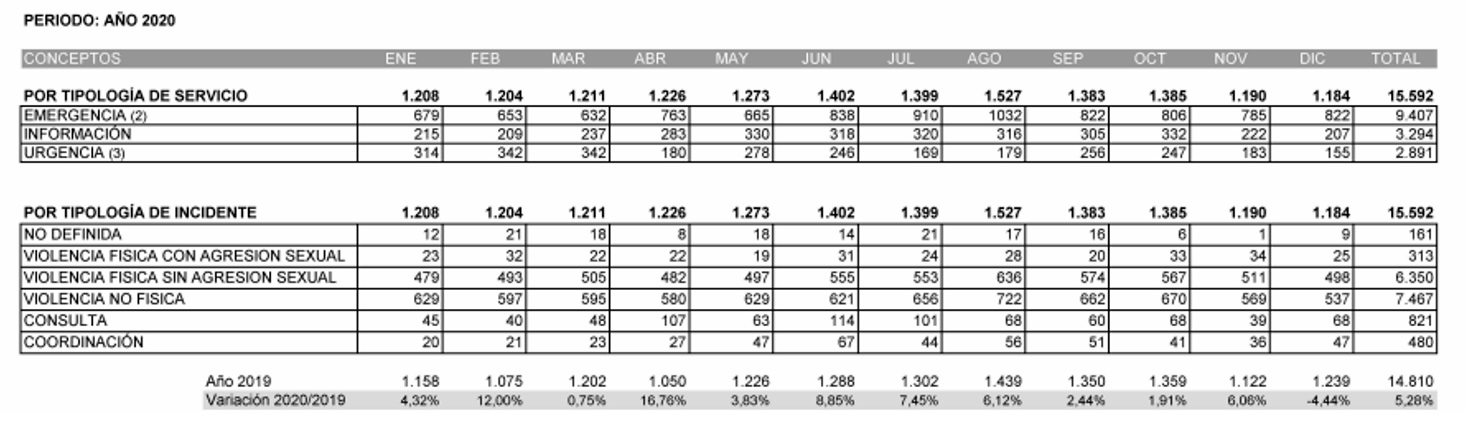 PERIODO: AÑO 2020

| CONCEPTOS | ENE | FEB | MAR | ABR | MAY | JUN | JUL | AGO | SEP | OCT | NOV | DIC | TOTAL |
|---|---|---|---|---|---|---|---|---|---|---|---|---|---|
| POR TIPOLOGÍA DE SERVICIO | 1.208 | 1.204 | 1.211 | 1.226 | 1.273 | 1.402 | 1.399 | 1.527 | 1.383 | 1.385 | 1.190 | 1.184 | 15.592 |
| EMERGENCIA (2) | 679 | 653 | 632 | 763 | 665 | 838 | 910 | 1032 | 822 | 806 | 785 | 822 | 9.407 |
| INFORMACIÓN | 215 | 209 | 237 | 283 | 330 | 318 | 320 | 316 | 305 | 332 | 222 | 207 | 3.294 |
| URGENCIA (3) | 314 | 342 | 342 | 180 | 278 | 246 | 169 | 179 | 256 | 247 | 183 | 155 | 2.891 |
| POR TIPOLOGÍA DE INCIDENTE | 1.208 | 1.204 | 1.211 | 1.226 | 1.273 | 1.402 | 1.399 | 1.527 | 1.383 | 1.385 | 1.190 | 1.184 | 15.592 |
| NO DEFINIDA | 12 | 21 | 18 | 8 | 18 | 14 | 21 | 17 | 16 | 6 | 1 | 9 | 161 |
| VIOLENCIA FISICA CON AGRESION SEXUAL | 23 | 32 | 22 | 22 | 19 | 31 | 24 | 28 | 20 | 33 | 34 | 25 | 313 |
| VIOLENCIA FISICA SIN AGRESION SEXUAL | 479 | 493 | 505 | 482 | 497 | 555 | 553 | 636 | 574 | 567 | 511 | 498 | 6.350 |
| VIOLENCIA NO FISICA | 629 | 597 | 595 | 580 | 629 | 621 | 656 | 722 | 662 | 670 | 569 | 537 | 7.467 |
| CONSULTA | 45 | 40 | 48 | 107 | 63 | 114 | 101 | 68 | 60 | 68 | 39 | 68 | 821 |
| COORDINACIÓN | 20 | 21 | 23 | 27 | 47 | 67 | 44 | 56 | 51 | 41 | 36 | 47 | 480 |
| Año 2019 | 1.158 | 1.075 | 1.202 | 1.050 | 1.226 | 1.288 | 1.302 | 1.439 | 1.350 | 1.359 | 1.122 | 1.239 | 14.810 |
| Variación 2020/2019 | 4,32% | 12,00% | 0,75% | 16,76% | 3,83% | 8,85% | 7,45% | 6,12% | 2,44% | 1,91% | 6,06% | -4,44% | 5,28% |